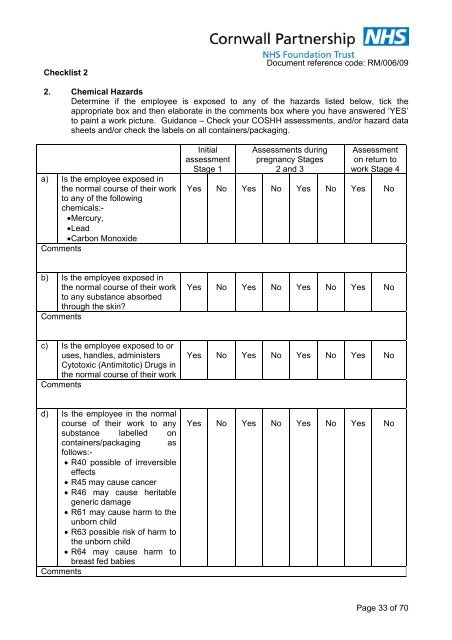 Cornwall Partnership NHS
NHS Foundation Trust
Document reference code: RM/006/09

Checklist 2

2. Chemical Hazards
Determine if the employee is exposed to any of the hazards listed below, tick the appropriate box and then elaborate in the comments box where you have answered 'YES' to paint a work picture. Guidance – Check your COSHH assessments, and/or hazard data sheets and/or check the labels on all containers/packaging.

| | | Initial assessment Stage 1 | | Assessments during pregnancy Stages 2 and 3 | | | | Assessment on return to work Stage 4 | |
|---|---|---|---|---|---|---|---|---|---|
| a) | Is the employee exposed in the normal course of their work to any of the following chemicals:- •Mercury, •Lead •Carbon Monoxide | Yes | No | Yes | No | Yes | No | Yes | No |
| Comments | | | | | | | | | |
| b) | Is the employee exposed in the normal course of their work to any substance absorbed through the skin? | Yes | No | Yes | No | Yes | No | Yes | No |
| Comments | | | | | | | | | |
| c) | Is the employee exposed to or uses, handles, administers Cytotoxic (Antimitotic) Drugs in the normal course of their work | Yes | No | Yes | No | Yes | No | Yes | No |
| Comments | | | | | | | | | |
| d) | Is the employee in the normal course of their work to any substance labelled on containers/packaging as follows:- • R40 possible of irreversible effects • R45 may cause cancer • R46 may cause heritable generic damage • R61 may cause harm to the unborn child • R63 possible risk of harm to the unborn child • R64 may cause harm to breast fed babies | Yes | No | Yes | No | Yes | No | Yes | No |
| Comments | | | | | | | | | |

Page 33 of 70